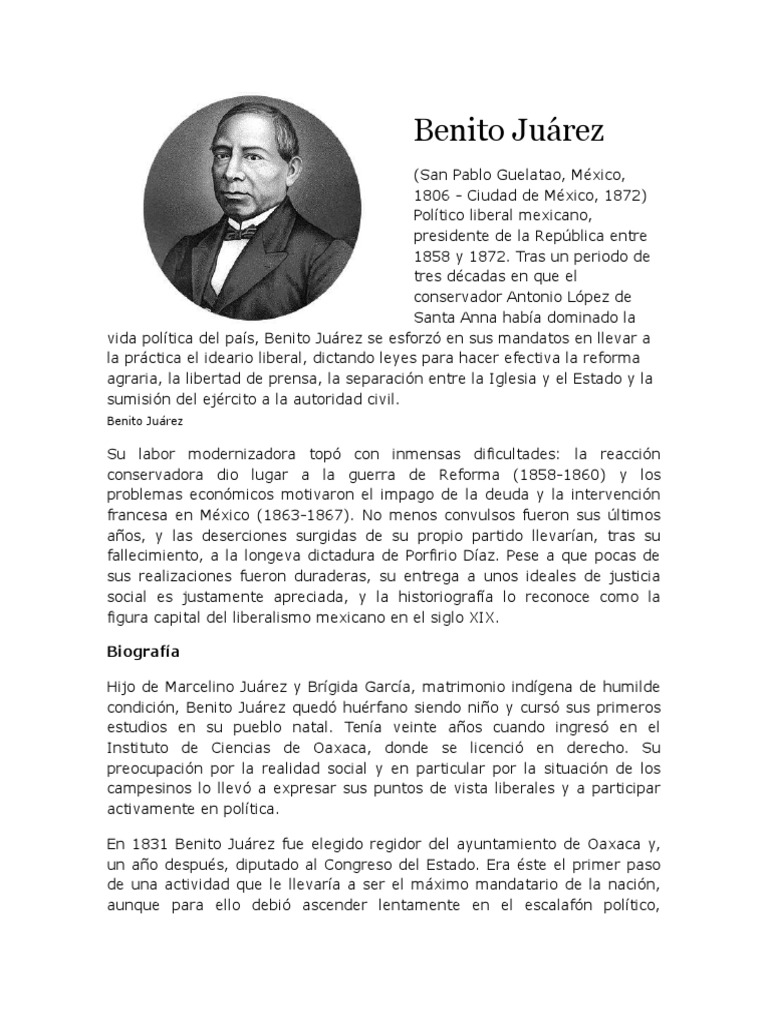 Benito Juárez

(San Pablo Guelatao, México, 1806 - Ciudad de México, 1872) Político liberal mexicano, presidente de la República entre 1858 y 1872. Tras un periodo de tres décadas en que el conservador Antonio López de Santa Anna había dominado la vida política del país, Benito Juárez se esforzó en sus mandatos en llevar a la práctica el ideario liberal, dictando leyes para hacer efectiva la reforma agraria, la libertad de prensa, la separación entre la Iglesia y el Estado y la sumisión del ejército a la autoridad civil.

Benito Juárez

Su labor modernizadora topó con inmensas dificultades: la reacción conservadora dio lugar a la guerra de Reforma (1858-1860) y los problemas económicos motivaron el impago de la deuda y la intervención francesa en México (1863-1867). No menos convulsos fueron sus últimos años, y las deserciones surgidas de su propio partido llevarían, tras su fallecimiento, a la longeva dictadura de Porfirio Díaz. Pese a que pocas de sus realizaciones fueron duraderas, su entrega a unos ideales de justicia social es justamente apreciada, y la historiografía lo reconoce como la figura capital del liberalismo mexicano en el siglo XIX.

Biografía

Hijo de Marcelino Juárez y Brígida García, matrimonio indígena de humilde condición, Benito Juárez quedó huérfano siendo niño y cursó sus primeros estudios en su pueblo natal. Tenía veinte años cuando ingresó en el Instituto de Ciencias de Oaxaca, donde se licenció en derecho. Su preocupación por la realidad social y en particular por la situación de los campesinos lo llevó a expresar sus puntos de vista liberales y a participar activamente en política.

En 1831 Benito Juárez fue elegido regidor del ayuntamiento de Oaxaca y, un año después, diputado al Congreso del Estado. Era éste el primer paso de una actividad que le llevaría a ser el máximo mandatario de la nación, aunque para ello debió ascender lentamente en el escalafón político,